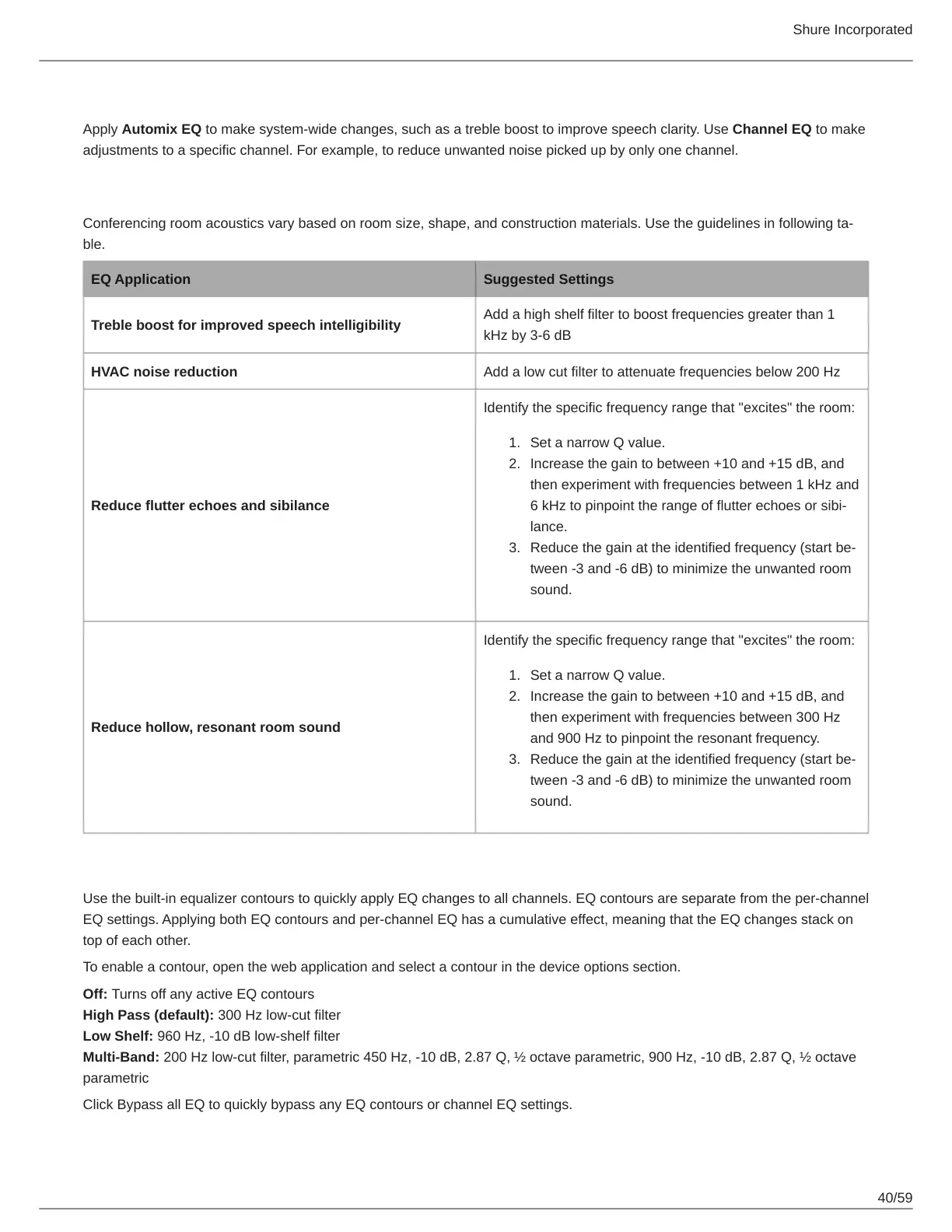 Shure Incorporated

Apply **Automix EQ** to make system-wide changes, such as a treble boost to improve speech clarity. Use **Channel EQ** to make adjustments to a specific channel. For example, to reduce unwanted noise picked up by only one channel.

Conferencing room acoustics vary based on room size, shape, and construction materials. Use the guidelines in following table.

| EQ Application | Suggested Settings |
|---|---|
| **Treble boost for improved speech intelligibility** | Add a high shelf filter to boost frequencies greater than 1 kHz by 3-6 dB |
| **HVAC noise reduction** | Add a low cut filter to attenuate frequencies below 200 Hz |
| **Reduce flutter echoes and sibilance** | Identify the specific frequency range that "excites" the room: 1. Set a narrow Q value. 2. Increase the gain to between +10 and +15 dB, and then experiment with frequencies between 1 kHz and 6 kHz to pinpoint the range of flutter echoes or sibilance. 3. Reduce the gain at the identified frequency (start between -3 and -6 dB) to minimize the unwanted room sound. |
| **Reduce hollow, resonant room sound** | Identify the specific frequency range that "excites" the room: 1. Set a narrow Q value. 2. Increase the gain to between +10 and +15 dB, and then experiment with frequencies between 300 Hz and 900 Hz to pinpoint the resonant frequency. 3. Reduce the gain at the identified frequency (start between -3 and -6 dB) to minimize the unwanted room sound. |

Use the built-in equalizer contours to quickly apply EQ changes to all channels. EQ contours are separate from the per-channel EQ settings. Applying both EQ contours and per-channel EQ has a cumulative effect, meaning that the EQ changes stack on top of each other.

To enable a contour, open the web application and select a contour in the device options section.

**Off:** Turns off any active EQ contours
**High Pass (default):** 300 Hz low-cut filter
**Low Shelf:** 960 Hz, -10 dB low-shelf filter
**Multi-Band:** 200 Hz low-cut filter, parametric 450 Hz, -10 dB, 2.87 Q, ½ octave parametric, 900 Hz, -10 dB, 2.87 Q, ½ octave parametric

Click Bypass all EQ to quickly bypass any EQ contours or channel EQ settings.

40/59